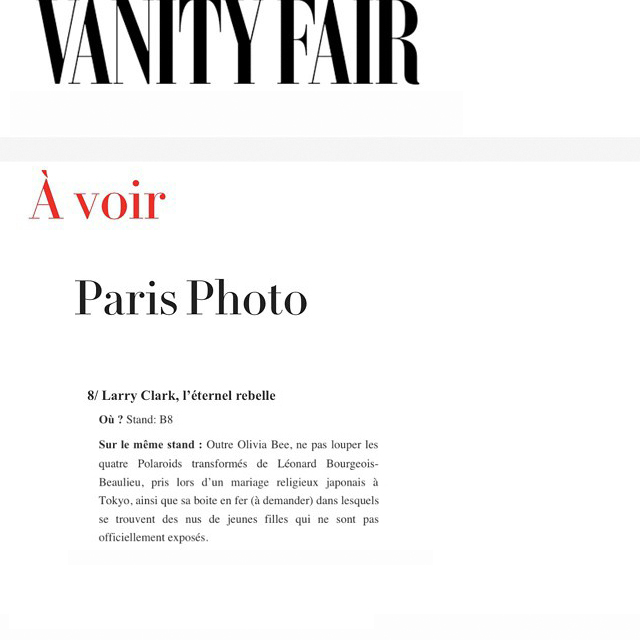 VANITY FAIR

À voir

Paris Photo

8/ Larry Clark, l'éternel rebelle

Où ? Stand: B8

Sur le même stand : Outre Olivia Bee, ne pas louper les quatre Polaroids transformés de Léonard Bourgeois-Beaulieu, pris lors d'un mariage religieux japonais à Tokyo, ainsi que sa boite en fer (à demander) dans lesquels se trouvent des nus de jeunes filles qui ne sont pas officiellement exposés.